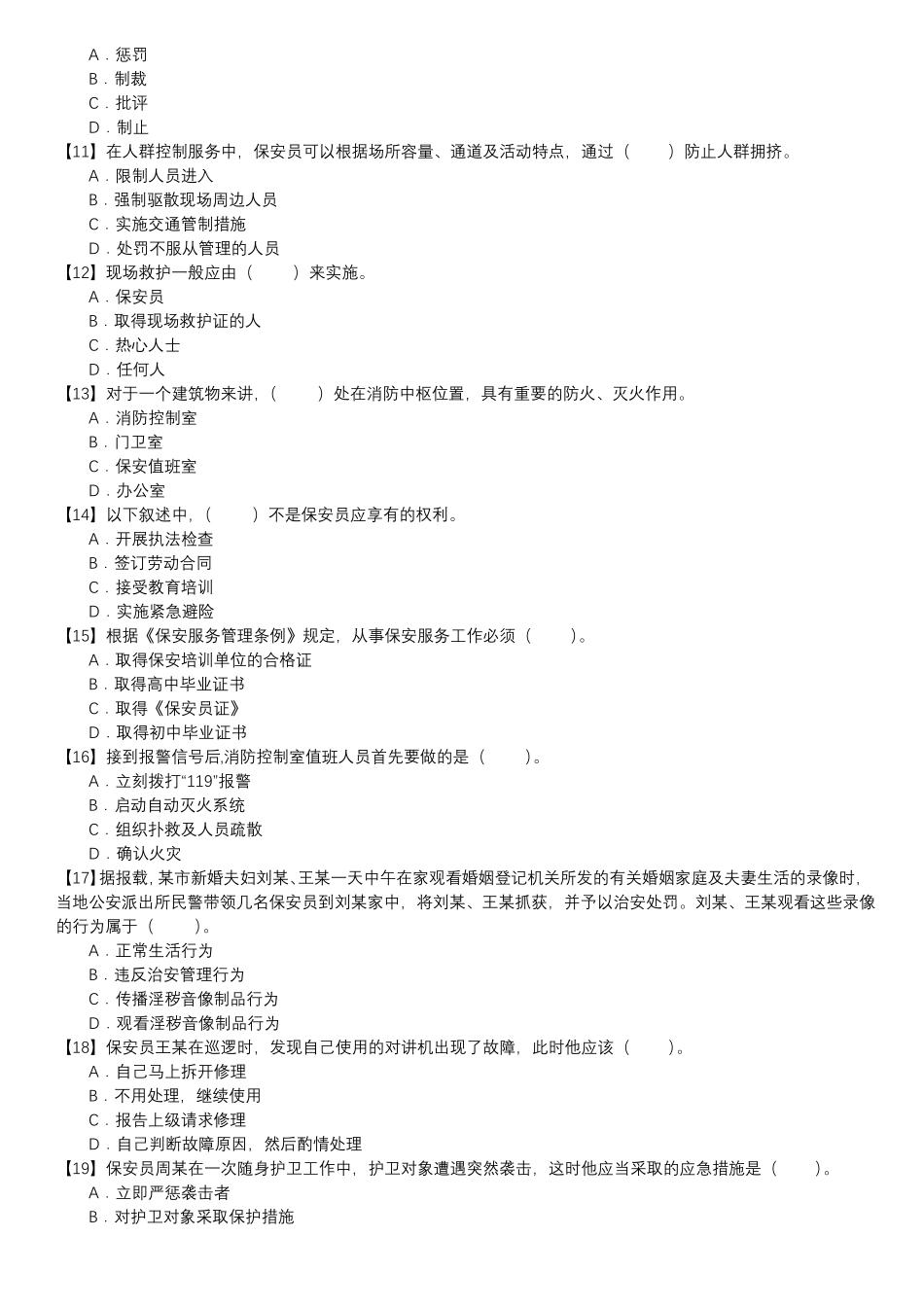 A．惩罚
B．制裁
C．批评
D．制止
【11】在人群控制服务中，保安员可以根据场所容量、通道及活动特点，通过（　　）防止人群拥挤。
A．限制人员进入
B．强制驱散现场周边人员
C．实施交通管制措施
D．处罚不服从管理的人员
【12】现场救护一般应由（　　）来实施。
A．保安员
B．取得现场救护证的人
C．热心人士
D．任何人
【13】对于一个建筑物来讲，（　　）处在消防中枢位置，具有重要的防火、灭火作用。
A．消防控制室
B．门卫室
C．保安值班室
D．办公室
【14】以下叙述中，（　　）不是保安员应享有的权利。
A．开展执法检查
B．签订劳动合同
C．接受教育培训
D．实施紧急避险
【15】根据《保安服务管理条例》规定，从事保安服务工作必须（　　）。
A．取得保安培训单位的合格证
B．取得高中毕业证书
C．取得《保安员证》
D．取得初中毕业证书
【16】接到报警信号后,消防控制室值班人员首先要做的是（　　）。
A．立刻拨打“119”报警
B．启动自动灭火系统
C．组织扑救及人员疏散
D．确认火灾
【17】据报载，某市新婚夫妇刘某、王某一天中午在家观看婚姻登记机关所发的有关婚姻家庭及夫妻生活的录像时，当地公安派出所民警带领几名保安员到刘某家中，将刘某、王某抓获，并予以治安处罚。刘某、王某观看这些录像的行为属于（　　）。
A．正常生活行为
B．违反治安管理行为
C．传播淫秽音像制品行为
D．观看淫秽音像制品行为
【18】保安员王某在巡逻时，发现自己使用的对讲机出现了故障，此时他应该（　　）。
A．自己马上拆开修理
B．不用处理，继续使用
C．报告上级请求修理
D．自己判断故障原因，然后酌情处理
【19】保安员周某在一次随身护卫工作中，护卫对象遭遇突然袭击，这时他应当采取的应急措施是（　　）。
A．立即严惩袭击者
B．对护卫对象采取保护措施